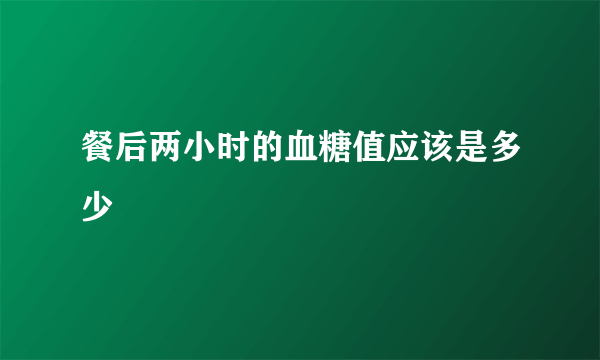 餐后两小时的血糖值应该是多少